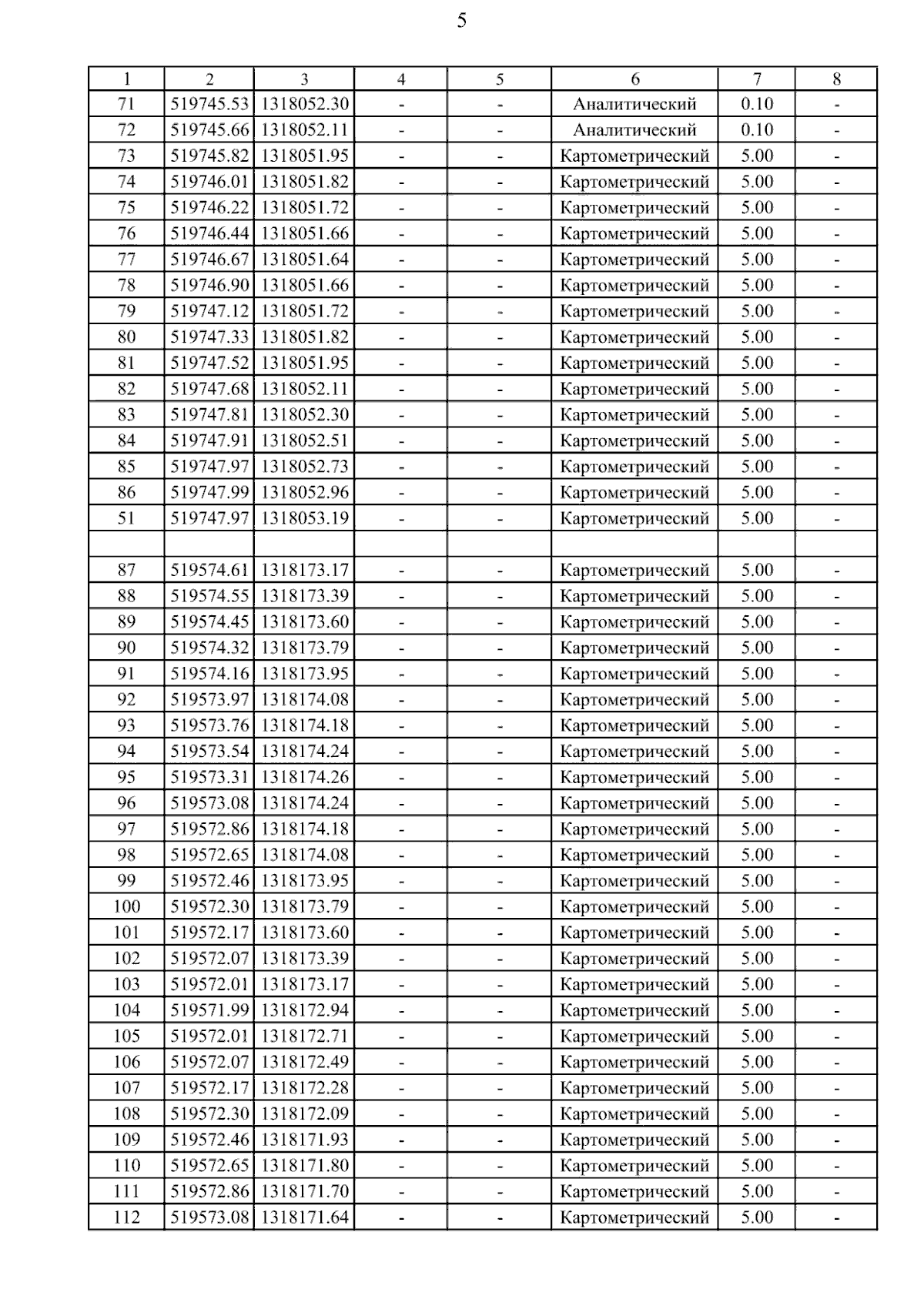 5

| 1 | 2 | 3 | 4 | 5 | 6 | 7 | 8 |
|---|---|---|---|---|---|---|---|
| 71 | 519745.53 | 1318052.30 | - | - | Аналитический | 0.10 | - |
| 72 | 519745.66 | 1318052.11 | - | - | Аналитический | 0.10 | - |
| 73 | 519745.82 | 1318051.95 | - | - | Картометрический | 5.00 | - |
| 74 | 519746.01 | 1318051.82 | - | - | Картометрический | 5.00 | - |
| 75 | 519746.22 | 1318051.72 | - | - | Картометрический | 5.00 | - |
| 76 | 519746.44 | 1318051.66 | - | - | Картометрический | 5.00 | - |
| 77 | 519746.67 | 1318051.64 | - | - | Картометрический | 5.00 | - |
| 78 | 519746.90 | 1318051.66 | - | - | Картометрический | 5.00 | - |
| 79 | 519747.12 | 1318051.72 | - | - | Картометрический | 5.00 | - |
| 80 | 519747.33 | 1318051.82 | - | - | Картометрический | 5.00 | - |
| 81 | 519747.52 | 1318051.95 | - | - | Картометрический | 5.00 | - |
| 82 | 519747.68 | 1318052.11 | - | - | Картометрический | 5.00 | - |
| 83 | 519747.81 | 1318052.30 | - | - | Картометрический | 5.00 | - |
| 84 | 519747.91 | 1318052.51 | - | - | Картометрический | 5.00 | - |
| 85 | 519747.97 | 1318052.73 | - | - | Картометрический | 5.00 | - |
| 86 | 519747.99 | 1318052.96 | - | - | Картометрический | 5.00 | - |
| 51 | 519747.97 | 1318053.19 | - | - | Картометрический | 5.00 | - |
| | | | | | | | |
| 87 | 519574.61 | 1318173.17 | - | - | Картометрический | 5.00 | - |
| 88 | 519574.55 | 1318173.39 | - | - | Картометрический | 5.00 | - |
| 89 | 519574.45 | 1318173.60 | - | - | Картометрический | 5.00 | - |
| 90 | 519574.32 | 1318173.79 | - | - | Картометрический | 5.00 | - |
| 91 | 519574.16 | 1318173.95 | - | - | Картометрический | 5.00 | - |
| 92 | 519573.97 | 1318174.08 | - | - | Картометрический | 5.00 | - |
| 93 | 519573.76 | 1318174.18 | - | - | Картометрический | 5.00 | - |
| 94 | 519573.54 | 1318174.24 | - | - | Картометрический | 5.00 | - |
| 95 | 519573.31 | 1318174.26 | - | - | Картометрический | 5.00 | - |
| 96 | 519573.08 | 1318174.24 | - | - | Картометрический | 5.00 | - |
| 97 | 519572.86 | 1318174.18 | - | - | Картометрический | 5.00 | - |
| 98 | 519572.65 | 1318174.08 | - | - | Картометрический | 5.00 | - |
| 99 | 519572.46 | 1318173.95 | - | - | Картометрический | 5.00 | - |
| 100 | 519572.30 | 1318173.79 | - | - | Картометрический | 5.00 | - |
| 101 | 519572.17 | 1318173.60 | - | - | Картометрический | 5.00 | - |
| 102 | 519572.07 | 1318173.39 | - | - | Картометрический | 5.00 | - |
| 103 | 519572.01 | 1318173.17 | - | - | Картометрический | 5.00 | - |
| 104 | 519571.99 | 1318172.94 | - | - | Картометрический | 5.00 | - |
| 105 | 519572.01 | 1318172.71 | - | - | Картометрический | 5.00 | - |
| 106 | 519572.07 | 1318172.49 | - | - | Картометрический | 5.00 | - |
| 107 | 519572.17 | 1318172.28 | - | - | Картометрический | 5.00 | - |
| 108 | 519572.30 | 1318172.09 | - | - | Картометрический | 5.00 | - |
| 109 | 519572.46 | 1318171.93 | - | - | Картометрический | 5.00 | - |
| 110 | 519572.65 | 1318171.80 | - | - | Картометрический | 5.00 | - |
| 111 | 519572.86 | 1318171.70 | - | - | Картометрический | 5.00 | - |
| 112 | 519573.08 | 1318171.64 | - | - | Картометрический | 5.00 | - |